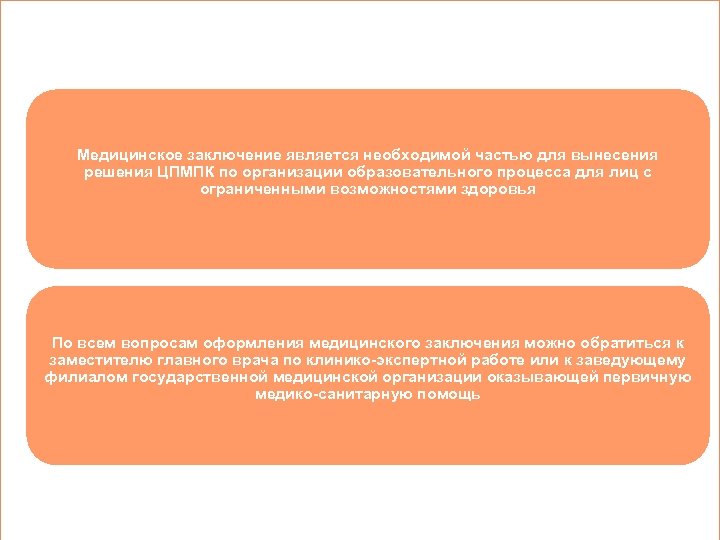 Медицинское заключение является необходимой частью для вынесения решения ЦПМПК по организации образовательного процесса для лиц с ограниченными возможностями здоровья

По всем вопросам оформления медицинского заключения можно обратиться к заместителю главного врача по клинико-экспертной работе или к заведующему филиалом государственной медицинской организации оказывающей первичную медико-санитарную помощь